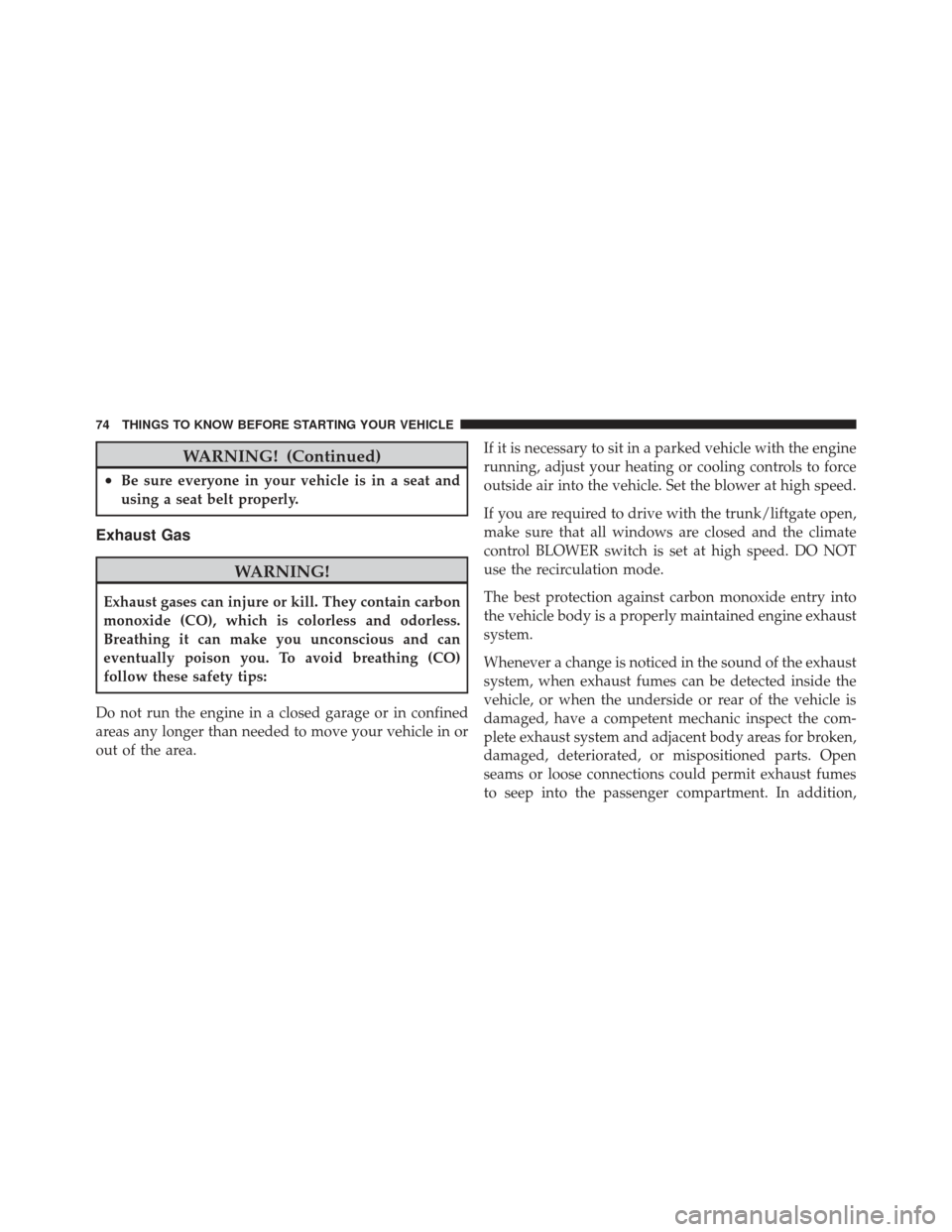 74 THINGS TO KNOW BEFORE STARTING YOUR VEHICLE

WARNING! (Continued)

• Be sure everyone in your vehicle is in a seat and using a seat belt properly.

Exhaust Gas

WARNING!

Exhaust gases can injure or kill. They contain carbon monoxide (CO), which is colorless and odorless. Breathing it can make you unconscious and can eventually poison you. To avoid breathing (CO) follow these safety tips:

Do not run the engine in a closed garage or in confined areas any longer than needed to move your vehicle in or out of the area.

If it is necessary to sit in a parked vehicle with the engine running, adjust your heating or cooling controls to force outside air into the vehicle. Set the blower at high speed.

If you are required to drive with the trunk/liftgate open, make sure that all windows are closed and the climate control BLOWER switch is set at high speed. DO NOT use the recirculation mode.

The best protection against carbon monoxide entry into the vehicle body is a properly maintained engine exhaust system.

Whenever a change is noticed in the sound of the exhaust system, when exhaust fumes can be detected inside the vehicle, or when the underside or rear of the vehicle is damaged, have a competent mechanic inspect the complete exhaust system and adjacent body areas for broken, damaged, deteriorated, or mispositioned parts. Open seams or loose connections could permit exhaust fumes to seep into the passenger compartment. In addition,

carmanualsonline.info